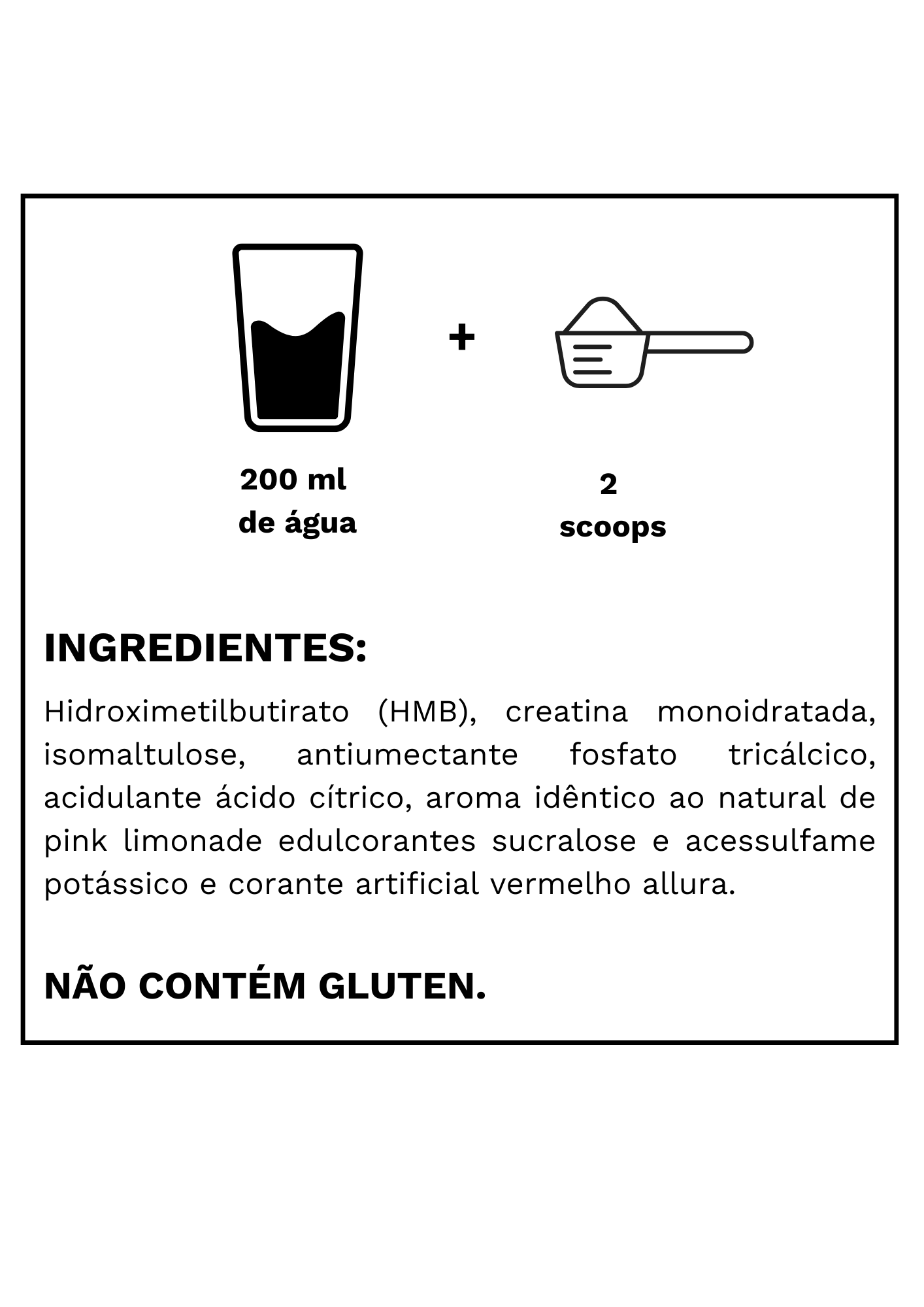 200 ml
de água

+

2
scoops

INGREDIENTES:

Hidroximetilbutirato (HMB), creatina monoidratada, isomaltulose, antiumectante fosfato tricálcico, acidulante ácido cítrico, aroma idêntico ao natural de pink limonade edulcorantes sucralose e acessulfame potássico e corante artificial vermelho allura.

NÃO CONTÉM GLUTEN.